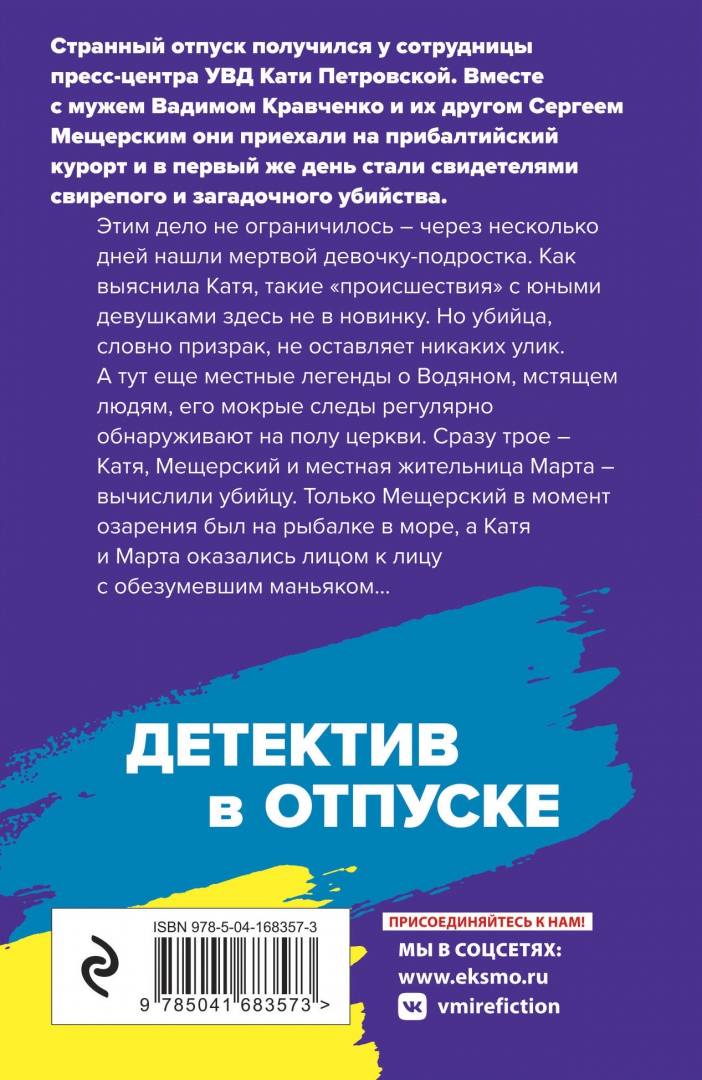 Странный отпуск получился у сотрудницы пресс-центра УВД Кати Петровской. Вместе с мужем Вадимом Кравченко и их другом Сергеем Мещерским они приехали на прибалтийский курорт и в первый же день стали свидетелями свирепого и загадочного убийства.

Этим дело не ограничилось – через несколько дней нашли мертвой девочку-подростка. Как выяснила Катя, такие «происшествия» с юными девушками здесь не в новинку. Но убийца, словно призрак, не оставляет никаких улик. А тут еще местные легенды о Водяном, мстящем людям, его мокрые следы регулярно обнаруживают на полу церкви. Сразу трое – Катя, Мещерский и местная жительница Марта – вычислили убийцу. Только Мещерский в момент озарения был на рыбалке в море, а Катя и Марта оказались лицом к лицу с обезумевшим маньяком...

ДЕТЕКТИВ в ОТПУСКЕ

ISBN 978-5-04-168357-3

9 785041 683573 >

ПРИСОЕДИНЯЙТЕСЬ К НАМ!
МЫ В СОЦСЕТЯХ:
www.eksmo.ru
vmirefiction